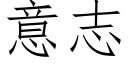 意志